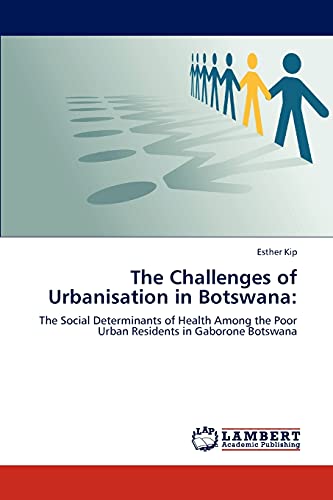 Esther Kip

The Challenges of Urbanisation in Botswana:

The Social Determinants of Health Among the Poor Urban Residents in Gaborone Botswana

LAP LAMBERT Academic Publishing